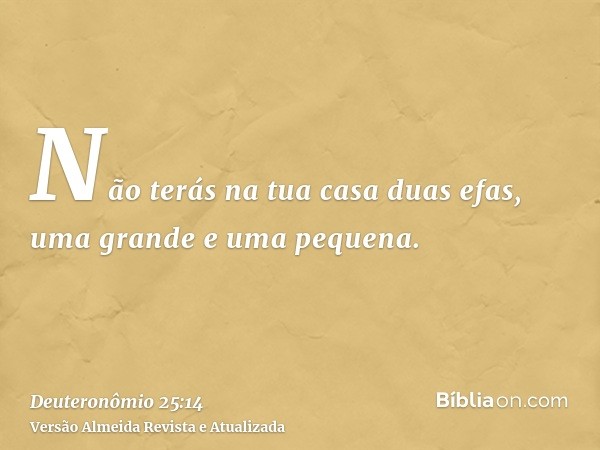 Não terás na tua casa duas efas, uma grande e uma pequena.

Deuteronômio 25:14
Versão Almeida Revista e Atualizada

Bíbliaon.com